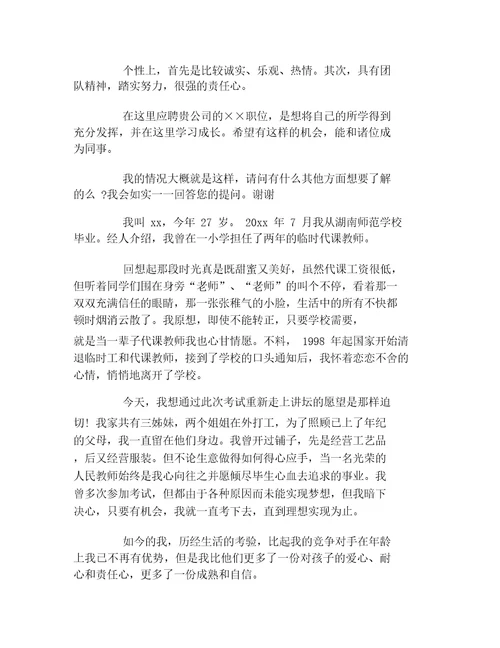 个性上，首先是比较诚实、乐观、热情。其次，具有团队精神，踏实努力，很强的责任心。

在这里应聘贵公司的××职位，是想将自己的所学得到充分发挥，并在这里学习成长。希望有这样的机会，能和诸位成为同事。

我的情况大概就是这样，请问有什么其他方面想要了解的么 ?我会如实一一回答您的提问。谢谢

我叫 xx，今年 27 岁。 20xx 年 7 月我从湖南师范学校毕业。经人介绍，我曾在一小学担任了两年的临时代课教师。

回想起那段时光真是既甜蜜又美好，虽然代课工资很低，但听着同学们围在身旁“老师”、“老师”的叫个不停，看着那一双双充满信任的眼睛，那一张张稚气的小脸，生活中的所有不快都顿时烟消云散了。我原想，即使不能转正，只要学校需要，就是当一辈子代课教师我也心甘情愿。不料， 1998 年起国家开始清退临时工和代课教师，接到了学校的口头通知后，我怀着恋恋不舍的心情，悄悄地离开了学校。

今天，我想通过此次考试重新走上讲坛的愿望是那样迫切！我家共有三姊妹，两个姐姐在外打工，为了照顾已上了年纪的父母，我一直留在他们身边。我曾开过铺子，先是经营工艺品，后又经营服装。但不论生意做得如何得心应手，当一名光荣的人民教师始终是我心向往之并愿倾尽毕生心血去追求的事业。我曾多次参加考试，但都由于各种原因而未能实现梦想，但我暗下决心，只要有机会，我就一直考下去，直到理想实现为止。

如今的我，历经生活的考验，比起我的竞争对手在年龄上我已不再有优势，但是我比他们更多了一份对孩子的爱心、耐心和责任心，更多了一份成熟和自信。